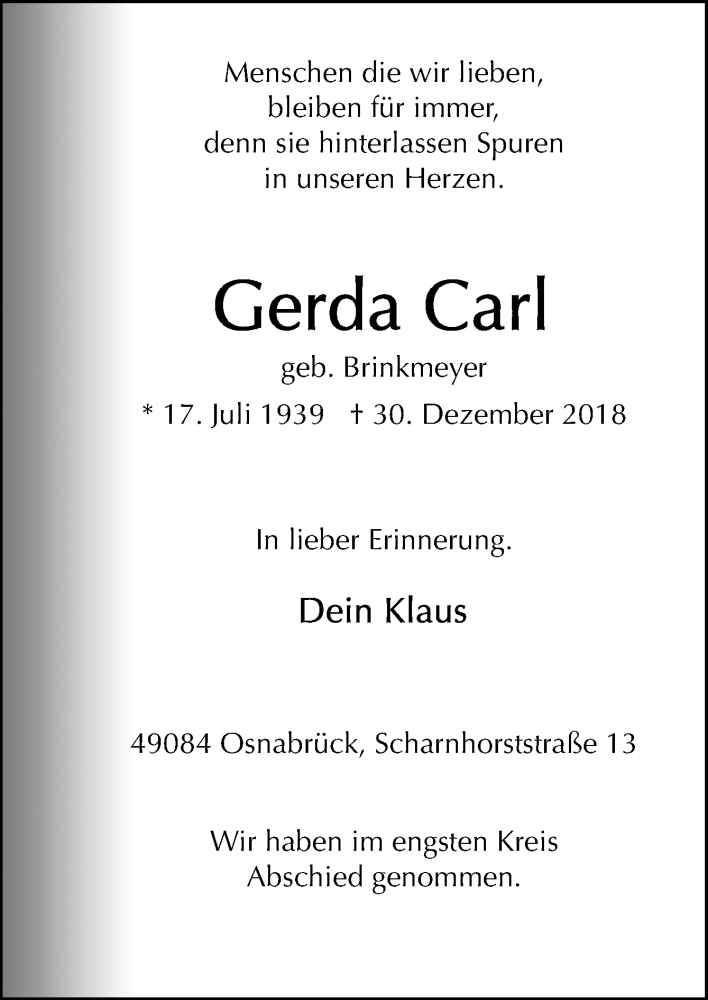 Menschen die wir lieben,
bleiben für immer,
denn sie hinterlassen Spuren
in unseren Herzen.

Gerda Carl

geb. Brinkmeyer

* 17. Juli 1939 † 30. Dezember 2018

In lieber Erinnerung.

Dein Klaus

49084 Osnabrück, Scharnhorststraße 13

Wir haben im engsten Kreis
Abschied genommen.